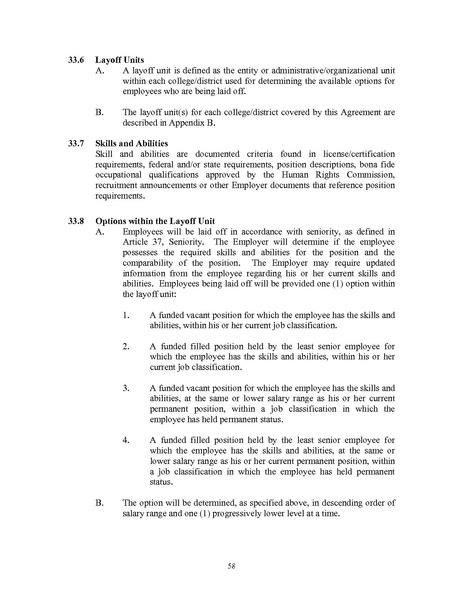 33.6 Layoff Units

A. A layoff unit is defined as the entity or administrative/organizational unit within each college/district used for determining the available options for employees who are being laid off.

B. The layoff unit(s) for each college/district covered by this Agreement are described in Appendix B.

33.7 Skills and Abilities

Skill and abilities are documented criteria found in license/certification requirements, federal and/or state requirements, position descriptions, bona fide occupational qualifications approved by the Human Rights Commission, recruitment announcements or other Employer documents that reference position requirements.

33.8 Options within the Layoff Unit

A. Employees will be laid off in accordance with seniority, as defined in Article 37, Seniority. The Employer will determine if the employee possesses the required skills and abilities for the position and the comparability of the position. The Employer may require updated information from the employee regarding his or her current skills and abilities. Employees being laid off will be provided one (1) option within the layoff unit:

1. A funded vacant position for which the employee has the skills and abilities, within his or her current job classification.

2. A funded filled position held by the least senior employee for which the employee has the skills and abilities, within his or her current job classification.

3. A funded vacant position for which the employee has the skills and abilities, at the same or lower salary range as his or her current permanent position, within a job classification in which the employee has held permanent status.

4. A funded filled position held by the least senior employee for which the employee has the skills and abilities, at the same or lower salary range as his or her current permanent position, within a job classification in which the employee has held permanent status.

B. The option will be determined, as specified above, in descending order of salary range and one (1) progressively lower level at a time.

58